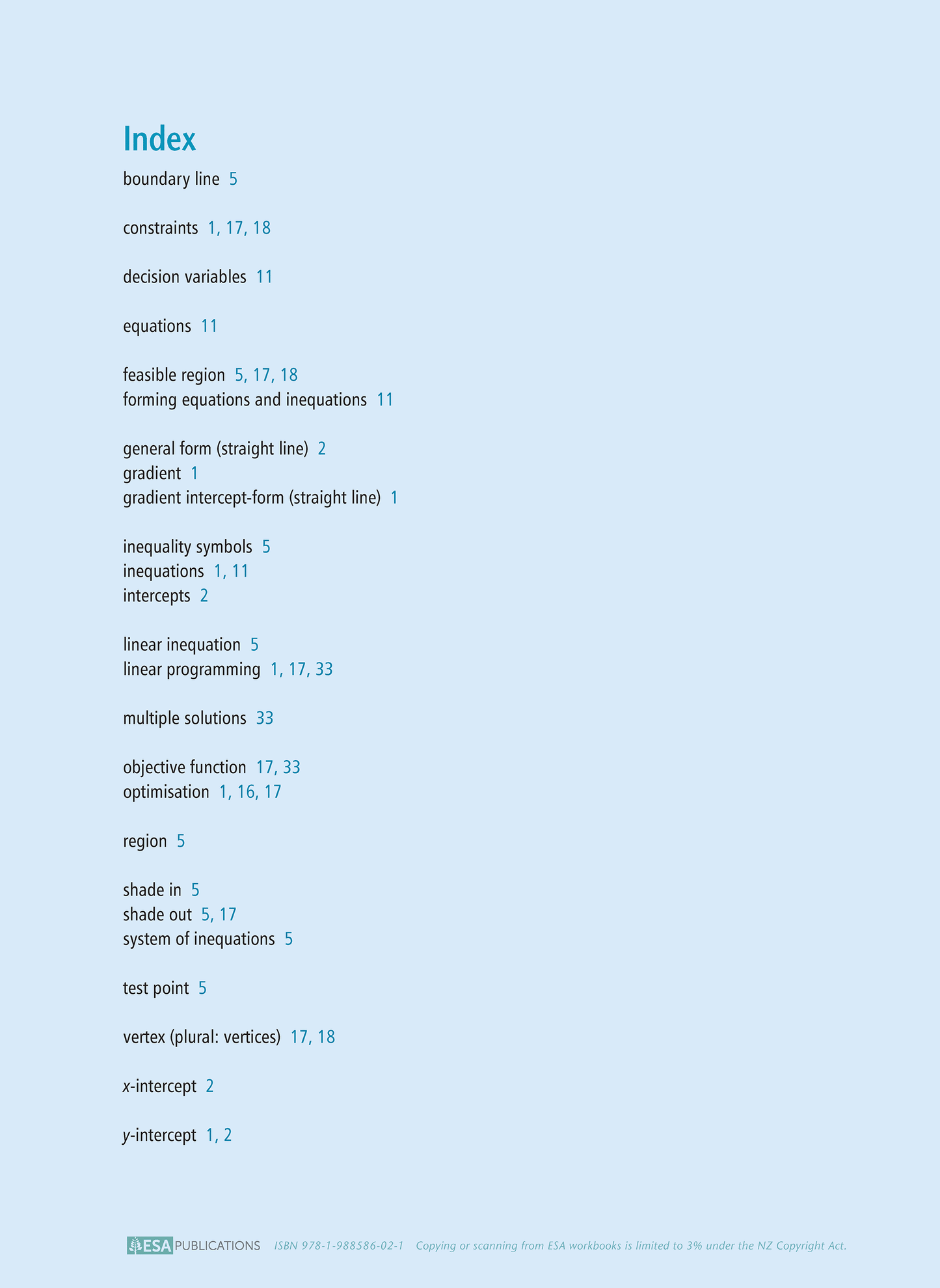 Index

boundary line 5

constraints 1, 17, 18

decision variables 11

equations 11

feasible region 5, 17, 18
forming equations and inequations 11

general form (straight line) 2
gradient 1
gradient intercept-form (straight line) 1

inequality symbols 5
inequations 1, 11
intercepts 2

linear inequation 5
linear programming 1, 17, 33

multiple solutions 33

objective function 17, 33
optimisation 1, 16, 17

region 5

shade in 5
shade out 5, 17
system of inequations 5

test point 5

vertex (plural: vertices) 17, 18

$x$-intercept 2

$y$-intercept 1, 2

ESA PUBLICATIONS ISBN 978-1-988586-02-1 Copying or scanning from ESA workbooks is limited to 3% under the NZ Copyright Act.